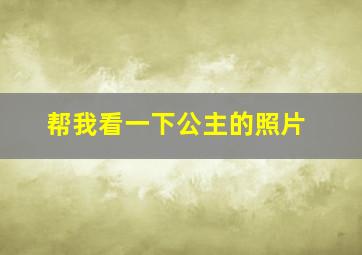 帮我看一下公主的照片